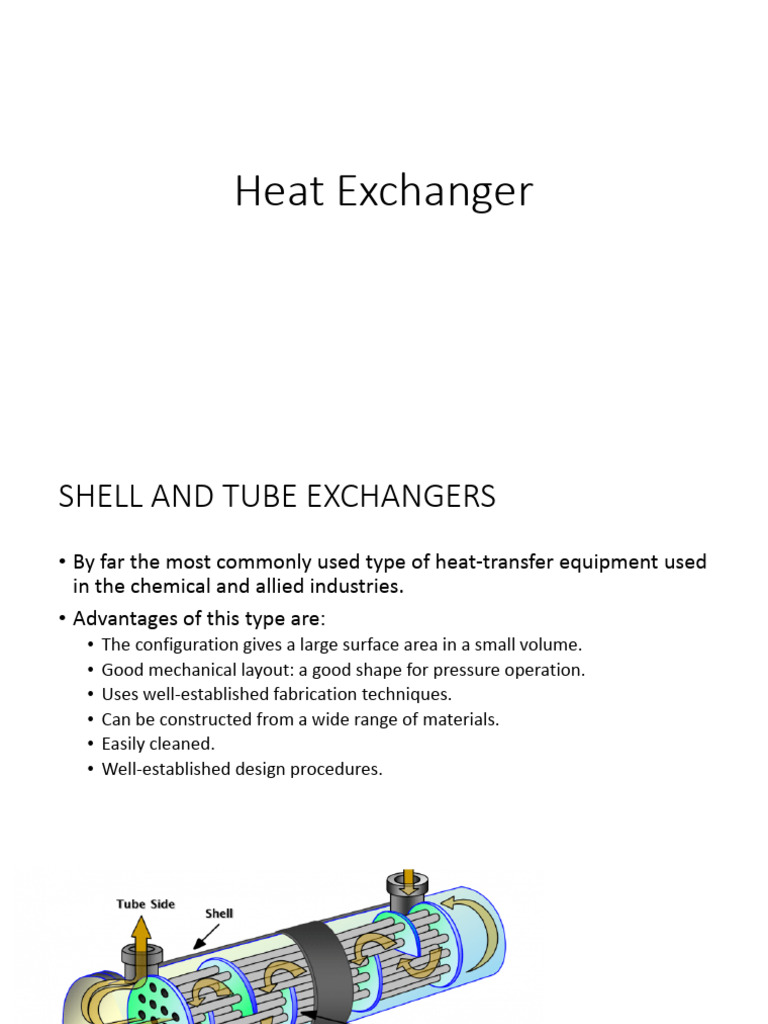 Heat Exchanger

SHELL AND TUBE EXCHANGERS

• By far the most commonly used type of heat-transfer equipment used in the chemical and allied industries.
• Advantages of this type are:
• The configuration gives a large surface area in a small volume.
• Good mechanical layout: a good shape for pressure operation.
• Uses well-established fabrication techniques.
• Can be constructed from a wide range of materials.
• Easily cleaned.
• Well-established design procedures.

Tube Side
Shell